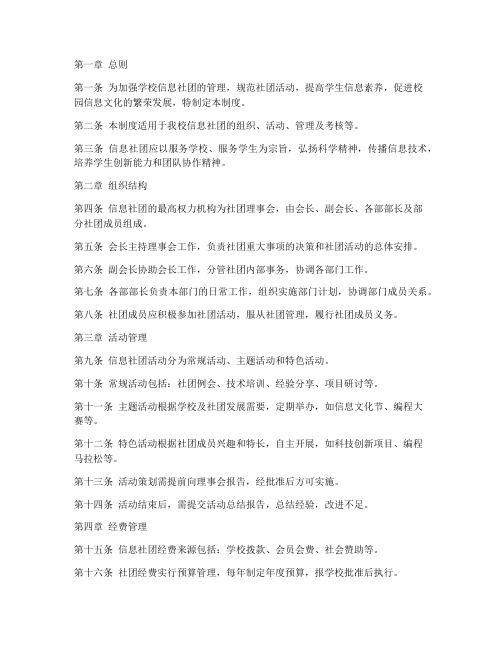 第一章 总则

第一条 为加强学校信息社团的管理，规范社团活动，提高学生信息素养，促进校园信息文化的繁荣发展，特制定本制度。

第二条 本制度适用于我校信息社团的组织、活动、管理及考核等。

第三条 信息社团应以服务学校、服务学生为宗旨，弘扬科学精神，传播信息技术，培养学生创新能力和团队协作精神。

第二章 组织结构

第四条 信息社团的最高权力机构为社团理事会，由会长、副会长、各部部长及部分社团成员组成。

第五条 会长主持理事会工作，负责社团重大事项的决策和社团活动的总体安排。

第六条 副会长协助会长工作，分管社团内部事务，协调各部门工作。

第七条 各部部长负责本部门的日常工作，组织实施部门计划，协调部门成员关系。

第八条 社团成员应积极参加社团活动，服从社团管理，履行社团成员义务。

第三章 活动管理

第九条 信息社团活动分为常规活动、主题活动和特色活动。

第十条 常规活动包括：社团例会、技术培训、经验分享、项目研讨等。

第十一条 主题活动根据学校及社团发展需要，定期举办，如信息文化节、编程大赛等。

第十二条 特色活动根据社团成员兴趣和特长，自主开展，如科技创新项目、编程马拉松等。

第十三条 活动策划需提前向理事会报告，经批准后方可实施。

第十四条 活动结束后，需提交活动总结报告，总结经验，改进不足。

第四章 经费管理

第十五条 信息社团经费来源包括：学校拨款、会员会费、社会赞助等。

第十六条 社团经费实行预算管理，每年制定年度预算，报学校批准后执行。